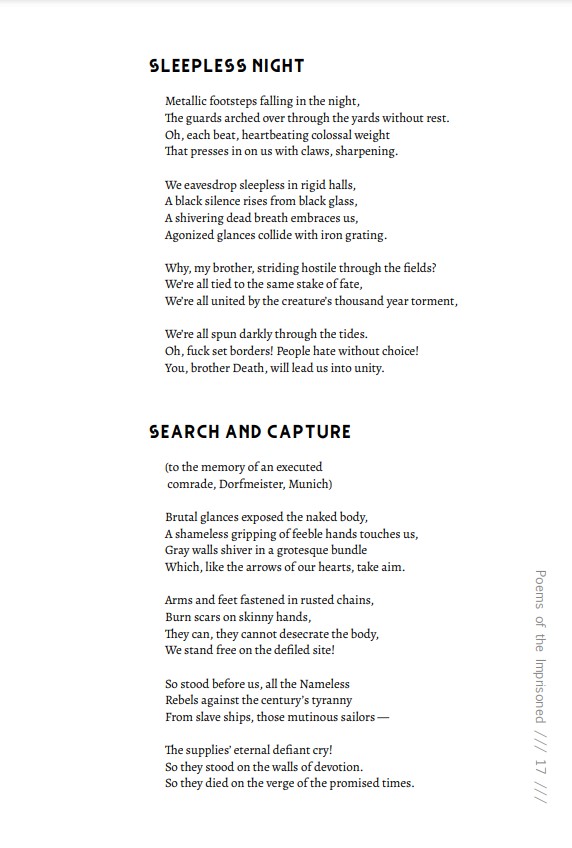 SLEEPLESS NIGHT

Metallic footsteps falling in the night,
The guards arched over through the yards without rest.
Oh, each beat, heartbeating colossal weight
That presses in on us with claws, sharpening.

We eavesdrop sleepless in rigid halls,
A black silence rises from black glass,
A shivering dead breath embraces us,
Agonized glances collide with iron grating.

Why, my brother, striding hostile through the fields?
We're all tied to the same stake of fate,
We're all united by the creature's thousand year torment,

We're all spun darkly through the tides.
Oh, fuck set borders! People hate without choice!
You, brother Death, will lead us into unity.

SEARCH AND CAPTURE

(to the memory of an executed
comrade, Dorfmeister, Munich)

Brutal glances exposed the naked body,
A shameless gripping of feeble hands touches us,
Gray walls shiver in a grotesque bundle
Which, like the arrows of our hearts, take aim.

Arms and feet fastened in rusted chains,
Burn scars on skinny hands,
They can, they cannot desecrate the body,
We stand free on the defiled site!

So stood before us, all the Nameless
Rebels against the century's tyranny
From slave ships, those mutinous sailors —

The supplies' eternal defiant cry!
So they stood on the walls of devotion.
So they died on the verge of the promised times.

Poems of the Imprisoned /// 17 ///